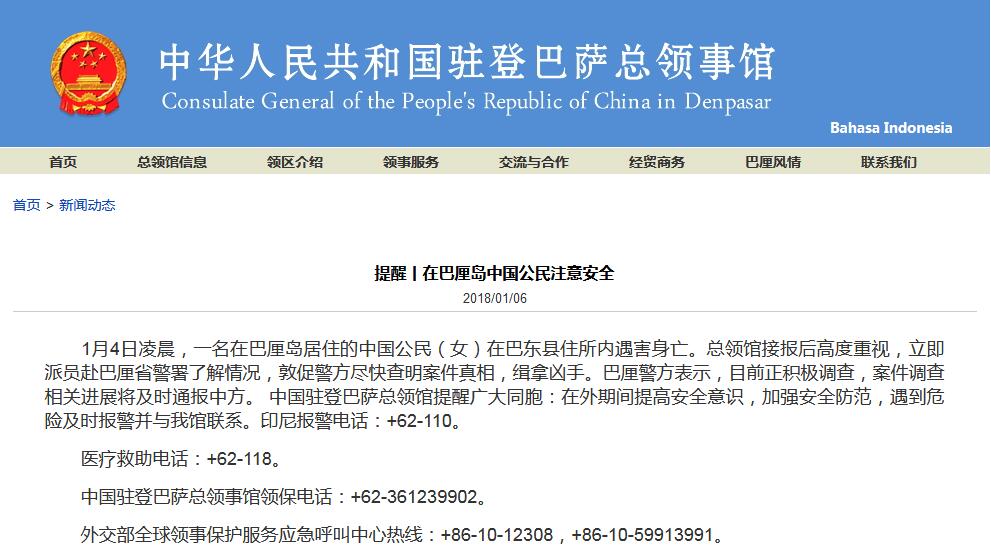 中华人民共和国驻登巴萨总领事馆
Consulate General of the People's Republic of China in Denpasar

Bahasa Indonesia

首页 总领馆信息 领区介绍 领事服务 交流与合作 经贸商务 巴厘风情 联系我们

首页 > 新闻动态

提醒丨在巴厘岛中国公民注意安全

2018/01/06

1月4日凌晨，一名在巴厘岛居住的中国公民（女）在巴东县住所内遇害身亡。总领馆接报后高度重视，立即派员赴巴厘省警署了解情况，敦促警方尽快查明案件真相，缉拿凶手。巴厘警方表示，目前正积极调查，案件调查相关进展将及时通报中方。 中国驻登巴萨总领馆提醒广大同胞：在外期间提高安全意识，加强安全防范，遇到危险及时报警并与我馆联系。印尼报警电话：+62-110。

医疗救助电话：+62-118。

中国驻登巴萨总领事馆领保电话：+62-361239902。

外交部全球领事保护服务应急呼叫中心热线：+86-10-12308，+86-10-59913991。